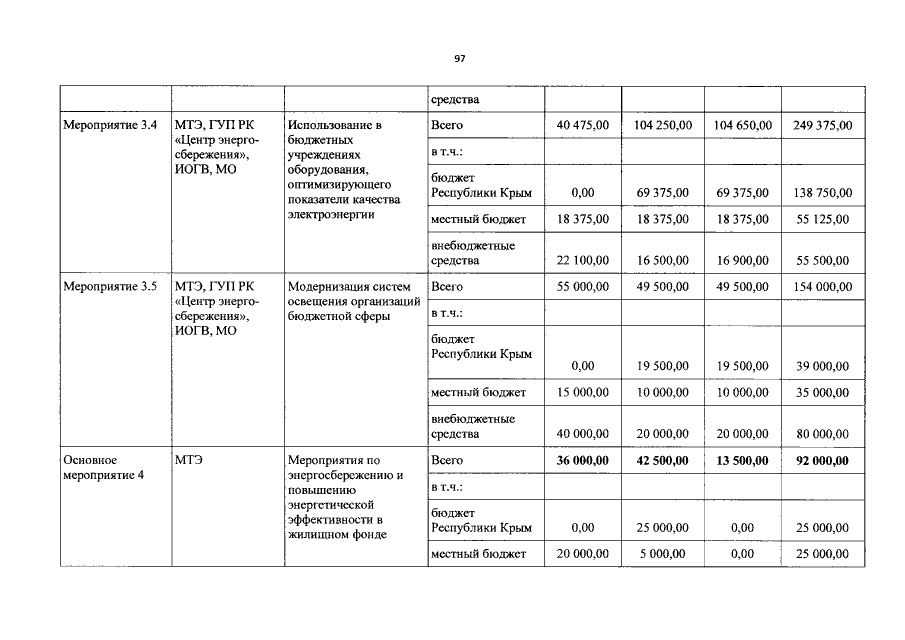 97

| | | | средства | | | | |
|---|---|---|---|---|---|---|---|
| Мероприятие 3.4 | МТЭ, ГУП РК «Центр энергосбережения», ИОГВ, МО | Использование в бюджетных учреждениях оборудования, оптимизирующего показатели качества электроэнергии | Всего | 40 475,00 | 104 250,00 | 104 650,00 | 249 375,00 |
| | | | в т.ч.: | | | | |
| | | | бюджет Республики Крым | 0,00 | 69 375,00 | 69 375,00 | 138 750,00 |
| | | | местный бюджет | 18 375,00 | 18 375,00 | 18 375,00 | 55 125,00 |
| | | | внебюджетные средства | 22 100,00 | 16 500,00 | 16 900,00 | 55 500,00 |
| Мероприятие 3.5 | МТЭ, ГУП РК «Центр энергосбережения», ИОГВ, МО | Модернизация систем освещения организаций бюджетной сферы | Всего | 55 000,00 | 49 500,00 | 49 500,00 | 154 000,00 |
| | | | в т.ч.: | | | | |
| | | | бюджет Республики Крым | 0,00 | 19 500,00 | 19 500,00 | 39 000,00 |
| | | | местный бюджет | 15 000,00 | 10 000,00 | 10 000,00 | 35 000,00 |
| | | | внебюджетные средства | 40 000,00 | 20 000,00 | 20 000,00 | 80 000,00 |
| Основное мероприятие 4 | МТЭ | Мероприятия по энергосбережению и повышению энергетической эффективности в жилищном фонде | Всего | 36 000,00 | 42 500,00 | 13 500,00 | 92 000,00 |
| | | | в т.ч.: | | | | |
| | | | бюджет Республики Крым | 0,00 | 25 000,00 | 0,00 | 25 000,00 |
| | | | местный бюджет | 20 000,00 | 5 000,00 | 0,00 | 25 000,00 |